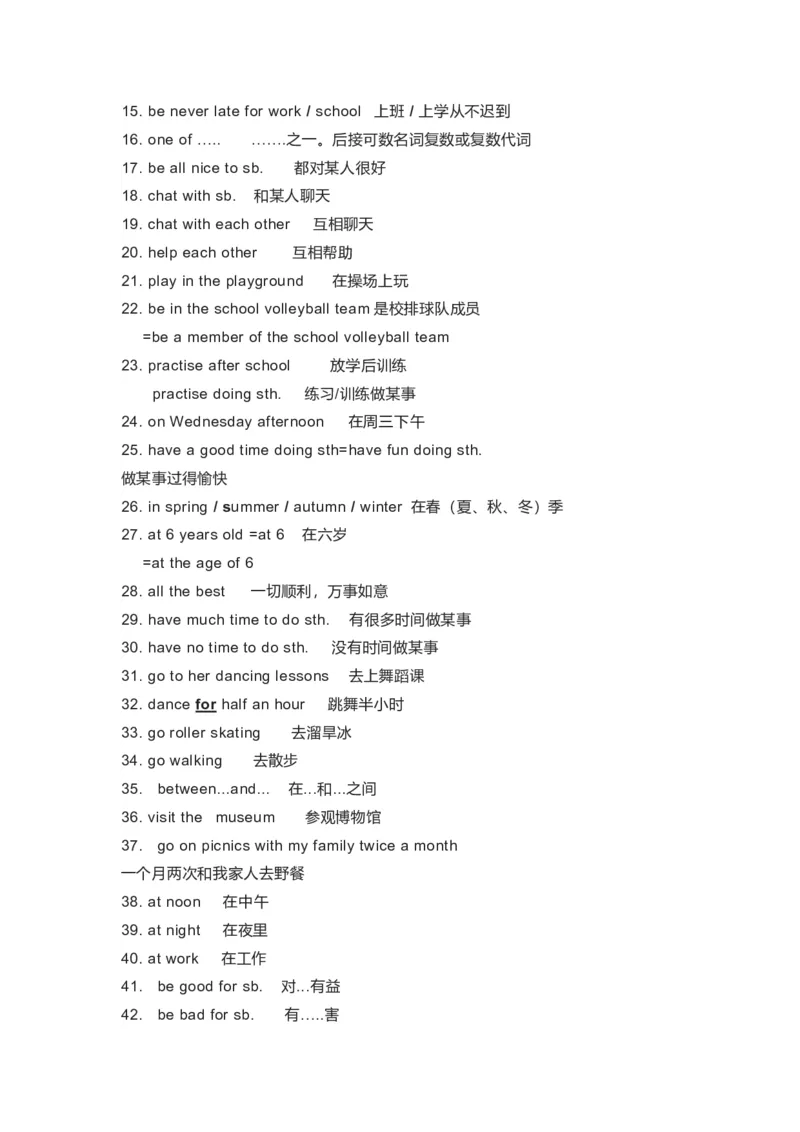 15. be never late for work / school 上班 / 上学从不迟到
16. one of ….. …….之一。后接可数名词复数或复数代词
17. be all nice to sb. 都对某人很好
18. chat with sb. 和某人聊天
19. chat with each other 互相聊天
20. help each other 互相帮助
21. play in the playground 在操场上玩
22. be in the school volleyball team 是校排球队成员
=be a member of the school volleyball team
23. practise after school 放学后训练
practise doing sth. 练习/训练做某事
24. on Wednesday afternoon 在周三下午
25. have a good time doing sth=have fun doing sth.
做某事过得愉快
26. in spring / summer / autumn / winter 在春（夏、秋、冬）季
27. at 6 years old =at 6 在六岁
=at the age of 6
28. all the best 一切顺利，万事如意
29. have much time to do sth. 有很多时间做某事
30. have no time to do sth. 没有时间做某事
31. go to her dancing lessons 去上舞蹈课
32. dance for half an hour 跳舞半小时
33. go roller skating 去溜旱冰
34. go walking 去散步
35. between...and... 在...和...之间
36. visit the museum 参观博物馆
37. go on picnics with my family twice a month
一个月两次和我家人去野餐
38. at noon 在中午
39. at night 在夜里
40. at work 在工作
41. be good for sb. 对...有益
42. be bad for sb. 有.....害